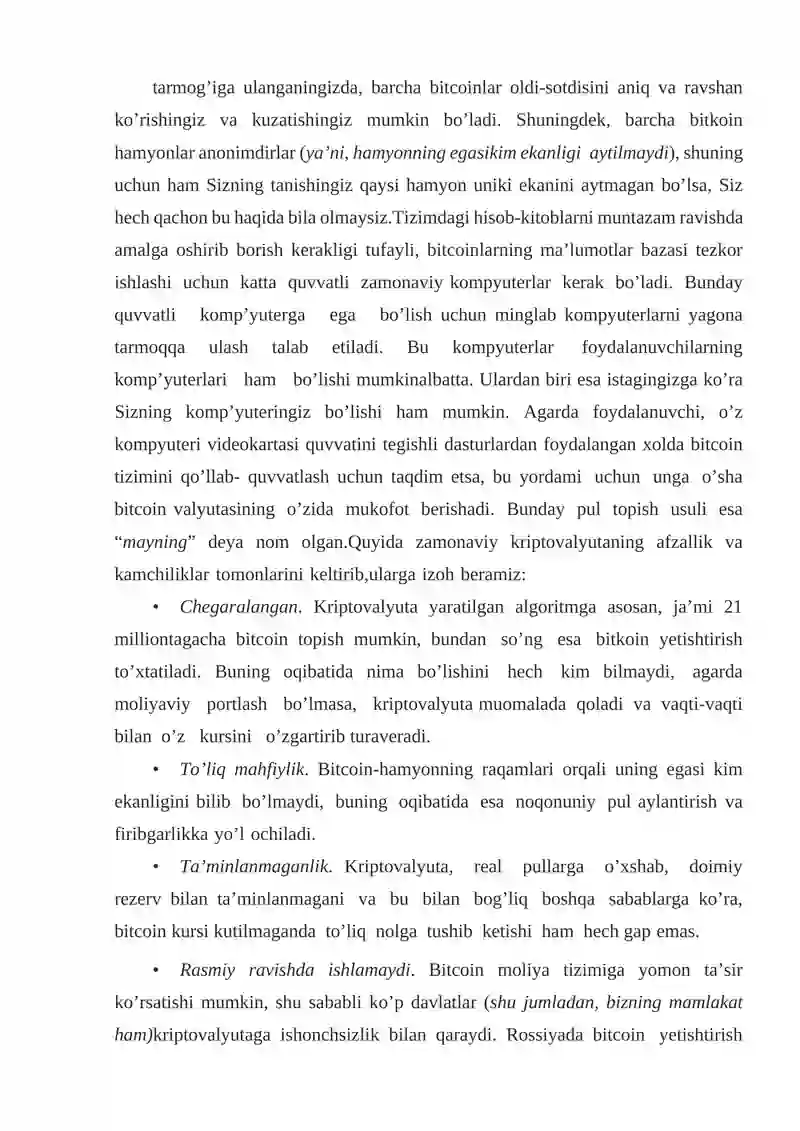 tarmog’iga ulanganingizda, barcha bitcoinlar oldi-sotdisini aniq va ravshan ko’rishingiz va kuzatishingiz mumkin bo’ladi. Shuningdek, barcha bitkoin hamyonlar anonimdirlar (ya’ni, hamyonning egasikim ekanligi aytilmaydi), shuning uchun ham Sizning tanishingiz qaysi hamyon uniki ekanini aytmagan bo’lsa, Siz hech qachon bu haqida bila olmaysiz.Tizimdagi hisob-kitoblarni muntazam ravishda amalga oshirib borish kerakligi tufayli, bitcoinlarning ma’lumotlar bazasi tezkor ishlashi uchun katta quvvatli zamonaviy kompyuterlar kerak bo’ladi. Bunday quvvatli komp’yuterga ega bo’lish uchun minglab kompyuterlarni yagona tarmoqqa ulash talab etiladi. Bu kompyuterlar foydalanuvchilarning komp’yuterlari ham bo’lishi mumkinalbatta. Ulardan biri esa istagingizga ko’ra Sizning komp’yuteringiz bo’lishi ham mumkin. Agarda foydalanuvchi, o’z kompyuteri videokartasi quvvatini tegishli dasturlardan foydalangan xolda bitcoin tizimini qo’llab- quvvatlash uchun taqdim etsa, bu yordami uchun unga o’sha bitcoin valyutasining o’zida mukofot berishadi. Bunday pul topish usuli esa “mayning” deya nom olgan.Quyida zamonaviy kriptovalyutaning afzallik va kamchiliklar tomonlarini keltirib,ularga izoh beramiz:

• Chegaralangan. Kriptovalyuta yaratilgan algoritmga asosan, ja’mi 21 milliontagacha bitcoin topish mumkin, bundan so’ng esa bitkoin yetishtirish to’xtatiladi. Buning oqibatida nima bo’lishini hech kim bilmaydi, agarda moliyaviy portlash bo’lmasa, kriptovalyuta muomalada qoladi va vaqti-vaqti bilan o’z kursini o’zgartirib turaveradi.

• To’liq mahfiylik. Bitcoin-hamyonning raqamlari orqali uning egasi kim ekanligini bilib bo’lmaydi, buning oqibatida esa noqonuniy pul aylantirish va firibgarlikka yo’l ochiladi.

• Ta’minlanmaganlik. Kriptovalyuta, real pullarga o’xshab, doimiy rezerv bilan ta’minlanmagani va bu bilan bog’liq boshqa sabablarga ko’ra, bitcoin kursi kutilmaganda to’liq nolga tushib ketishi ham hech gap emas.

• Rasmiy ravishda ishlamaydi. Bitcoin moliya tizimiga yomon ta’sir ko’rsatishi mumkin, shu sababli ko’p davlatlar (shu jumladan, bizning mamlakat ham)kriptovalyutaga ishonchsizlik bilan qaraydi. Rossiyada bitcoin yetishtirish